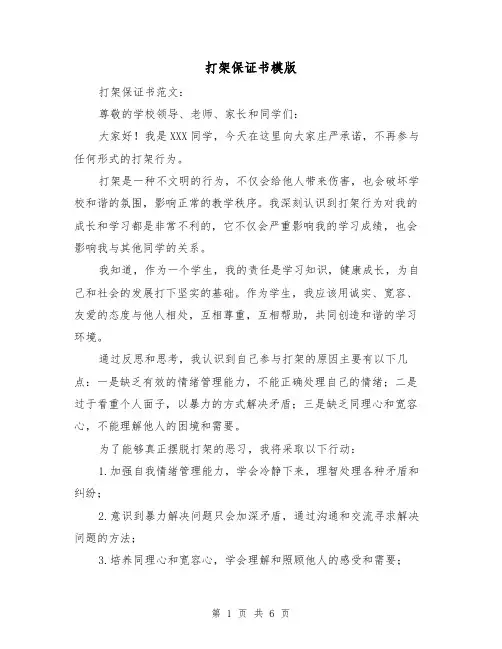 打架保证书模版

打架保证书范文：

尊敬的学校领导、老师、家长和同学们：

大家好！我是XXX同学，今天在这里向大家庄严承诺，不再参与任何形式的打架行为。

打架是一种不文明的行为，不仅会给他人带来伤害，也会破坏学校和谐的氛围，影响正常的教学秩序。我深刻认识到打架行为对我的成长和学习都是非常不利的，它不仅会严重影响我的学习成绩，也会影响我与其他同学的关系。

我知道，作为一个学生，我的责任是学习知识，健康成长，为自己和社会的发展打下坚实的基础。作为学生，我应该用诚实、宽容、友爱的态度与他人相处，互相尊重，互相帮助，共同创造和谐的学习环境。

通过反思和思考，我认识到自己参与打架的原因主要有以下几点：一是缺乏有效的情绪管理能力，不能正确处理自己的情绪；二是过于看重个人面子，以暴力的方式解决矛盾；三是缺乏同理心和宽容心，不能理解他人的困境和需要。

为了能够真正摆脱打架的恶习，我将采取以下行动：

1.加强自我情绪管理能力，学会冷静下来，理智处理各种矛盾和纠纷；

2.意识到暴力解决问题只会加深矛盾，通过沟通和交流寻求解决问题的方法；

3.培养同理心和宽容心，学会理解和照顾他人的感受和需要；

第 1 页 共 6 页